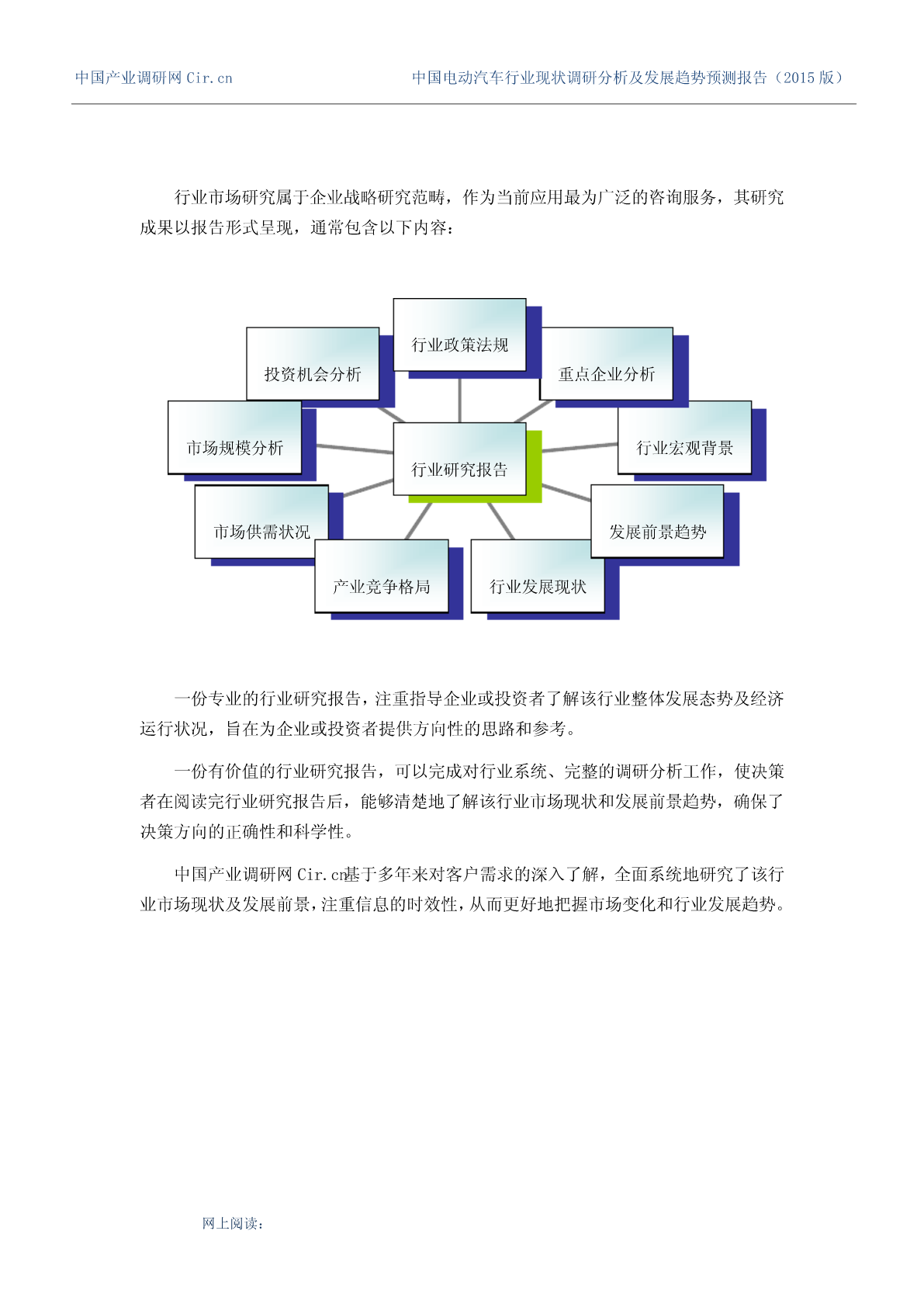 中国产业调研网 Cir.cn

中国电动汽车行业现状调研分析及发展趋势预测报告（2015 版）

行业市场研究属于企业战略研究范畴，作为当前应用最为广泛的咨询服务，其研究成果以报告形式呈现，通常包含以下内容：

行业政策法规

投资机会分析

重点企业分析

市场规模分析

行业研究报告

行业宏观背景

市场供需状况

发展前景趋势

产业竞争格局

行业发展现状

一份专业的行业研究报告，注重指导企业或投资者了解该行业整体发展态势及经济运行状况，旨在为企业或投资者提供方向性的思路和参考。

一份有价值的行业研究报告，可以完成对行业系统、完整的调研分析工作，使决策者在阅读完行业研究报告后，能够清楚地了解该行业市场现状和发展前景趋势，确保了决策方向的正确性和科学性。

中国产业调研网 Cir.cn基于多年来对客户需求的深入了解，全面系统地研究了该行业市场现状及发展前景，注重信息的时效性，从而更好地把握市场变化和行业发展趋势。

网上阅读：